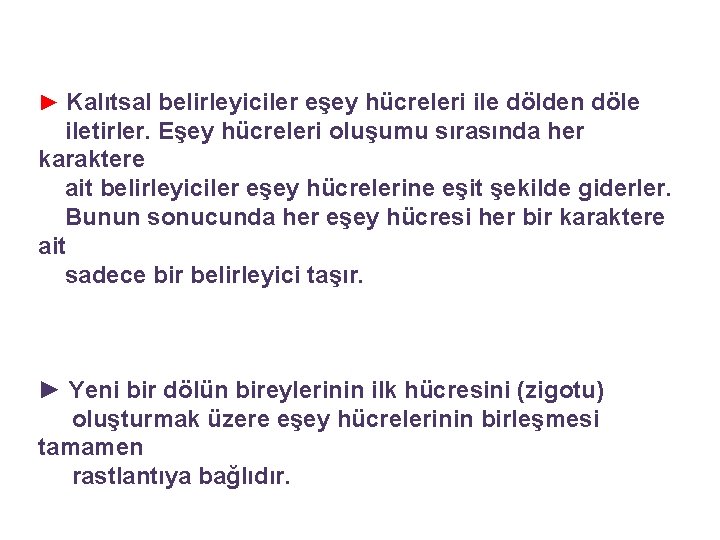 ► Kalıtsal belirleyiciler eşey hücreleri ile dölden döle iletirler. Eşey hücreleri oluşumu sırasında her karaktere ait belirleyiciler eşey hücrelerine eşit şekilde giderler. Bunun sonucunda her eşey hücresi her bir karaktere ait sadece bir belirleyici taşır.

► Yeni bir dölün bireylerinin ilk hücresini (zigotu) oluşturmak üzere eşey hücrelerinin birleşmesi tamamen rastlantıya bağlıdır.